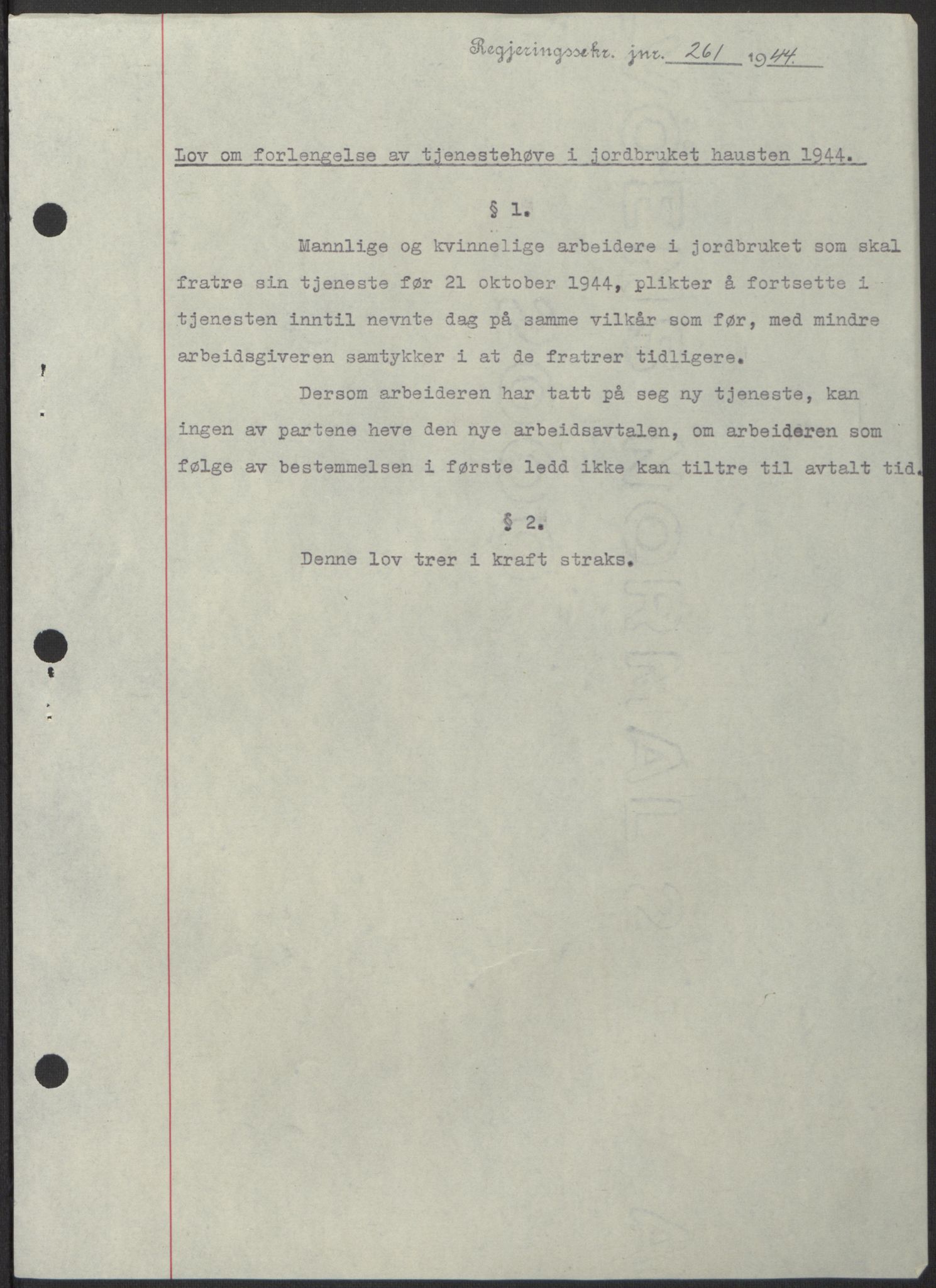 Regjeringssekr. jnr. 261 1944.

Lov om forlengelse av tjenestehøve i jordbruket hausten 1944.

§ 1.

Mannlige og kvinnelige arbeidere i jordbruket som skal fratre sin tjeneste før 21 oktober 1944, plikter å fortsette i tjenesten inntil nevnte dag på samme vilkår som før, med mindre arbeidsgiveren samtykker i at de fratrer tidligere.

Dersom arbeideren har tatt på seg ny tjeneste, kan ingen av partene heve den nye arbeidsavtalen, om arbeideren som følge av bestemmelsen i første ledd ikke kan tiltre til avtalt tid.

§ 2.

Denne lov trer i kraft straks.